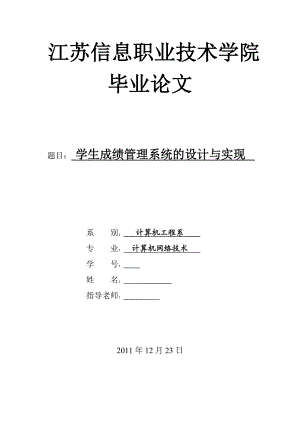 江苏信息职业技术学院
毕业论文

题目：学生成绩管理系统的设计与实现

系　　别：计算机工程系
专　　业：计算机网络技术
学　　号：
姓　　名：
指导老师：

2011 年 12 月 23 日